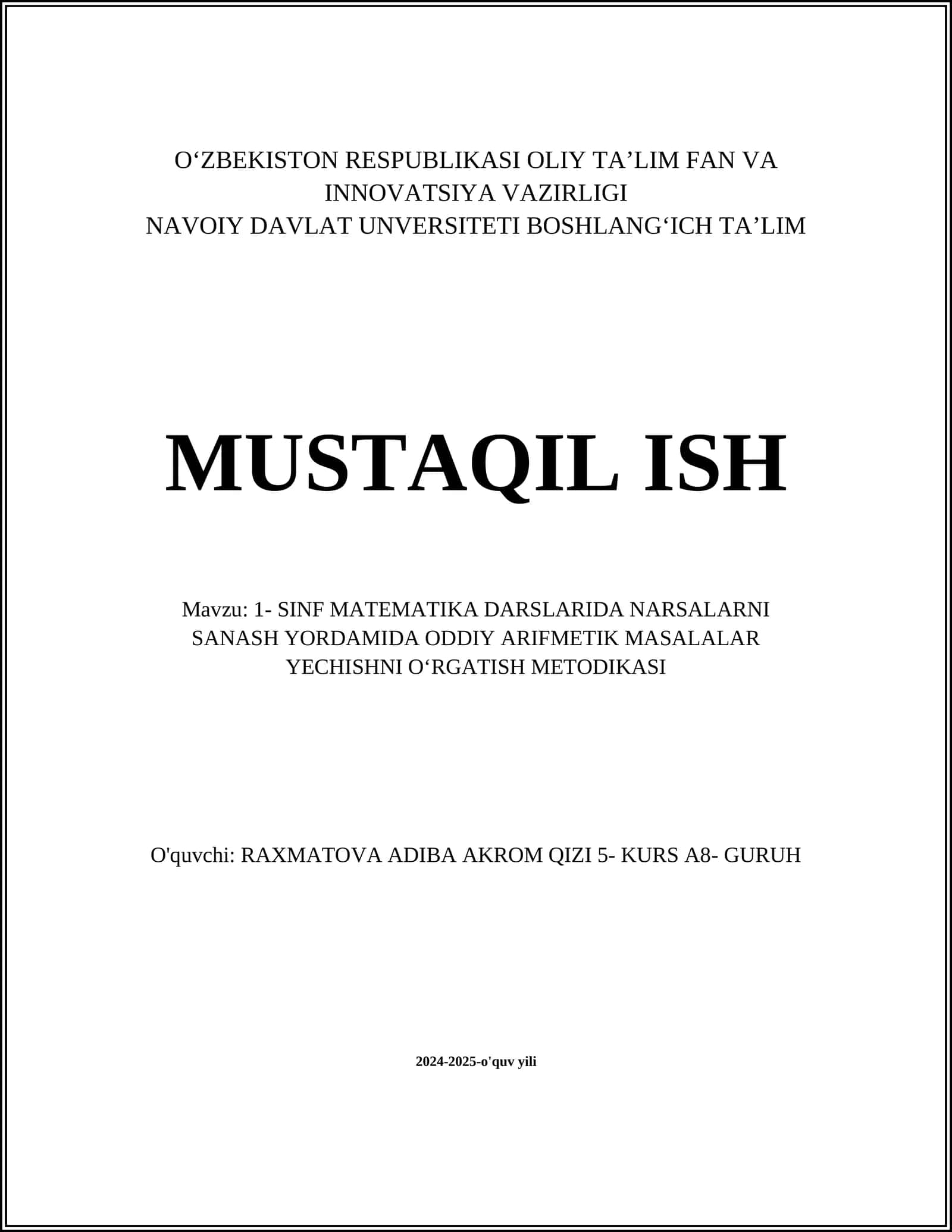 O‘ZBEKISTON RESPUBLIKASI OLIY TA’LIM FAN VA INNOVATSIYA VAZIRLIGI
NAVOIY DAVLAT UNVERSITETI BOSHLANG‘ICH TA’LIM

MUSTAQIL ISH

Mavzu: 1- SINF MATEMATIKA DARSLARIDA NARSALARNI SANASH YORDAMIDA ODDIY ARIFMETIK MASALALAR YECHISHNI O‘RGATISH METODIKASI

O'quvchi: RAXMATOVA ADIBA AKROM QIZI 5- KURS A8- GURUH

2024-2025-o'quv yili